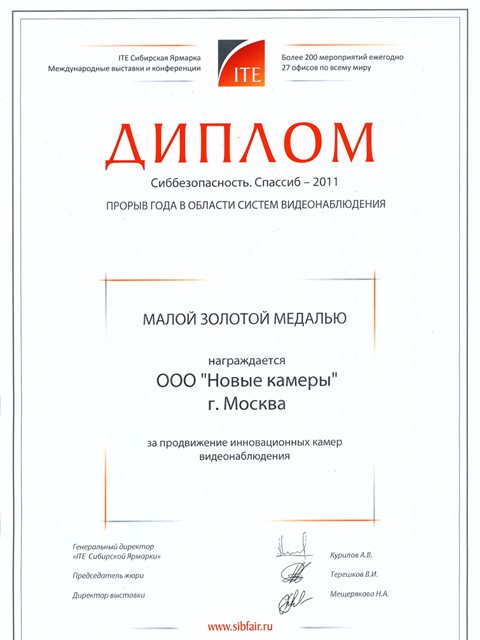 ITE Сибирская Ярмарка
Международные выставки и конференции

ITE

Более 200 мероприятий ежегодно
27 офисов по всему миру

ДИПЛОМ

Сиббезопасность. Спассиб – 2011

ПРОРЫВ ГОДА В ОБЛАСТИ СИСТЕМ ВИДЕОНАБЛЮДЕНИЯ

МАЛОЙ ЗОЛОТОЙ МЕДАЛЬЮ

награждается
ООО "Новые камеры"
г. Москва

за продвижение инновационных камер видеонаблюдения

Генеральный директор «ITE Сибирской Ярмарки» Курилов А.В.

Председатель жюри Терешков В.И.

Директор выставки Мещерякова Н.А.

www.sibfair.ru